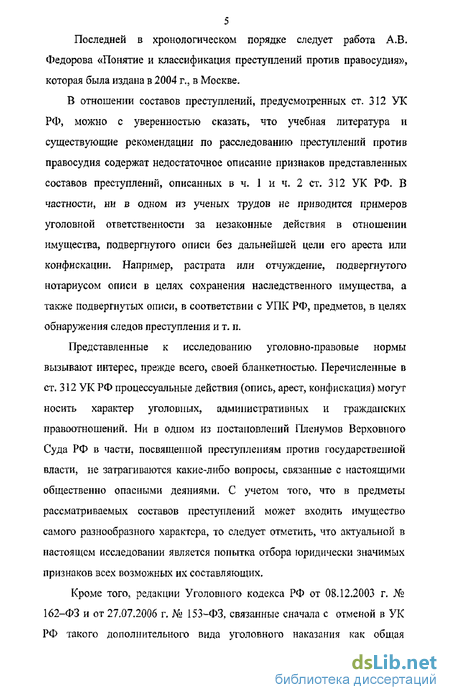 5

Последней в хронологическом порядке следует работа А.В. Федорова «Понятие и классификация преступлений против правосудия», которая была издана в 2004 г., в Москве.

В отношении составов преступлений, предусмотренных ст. 312 УК РФ, можно с уверенностью сказать, что учебная литература и существующие рекомендации по расследованию преступлений против правосудия содержат недостаточное описание признаков представленных составов преступлений, описанных в ч. 1 и ч. 2 ст. 312 УК РФ. В частности, ни в одном из ученых трудов не приводится примеров уголовной ответственности за незаконные действия в отношении имущества, подвергнутого описи без дальнейшей цели его ареста или конфискации. Например, растрата или отчуждение, подвергнутого нотариусом описи в целях сохранения наследственного имущества, а также подвергнутых описи, в соответствии с УПК РФ, предметов, в целях обнаружения следов преступления и т. п.

Представленные к исследованию уголовно-правовые нормы вызывают интерес, прежде всего, своей бланкетностью. Перечисленные в ст. 312 УК РФ процессуальные действия (опись, арест, конфискация) могут носить характер уголовных, административных и гражданских правоотношений. Ни в одном из постановлений Пленумов Верховного Суда РФ в части, посвященной преступлениям против государственной власти, не затрагиваются какие-либо вопросы, связанные с настоящими общественно опасными деяниями. С учетом того, что в предметы рассматриваемых составов преступлений может входить имущество самого разнообразного характера, то следует отметить, что актуальной в настоящем исследовании является попытка отбора юридически значимых признаков всех возможных их составляющих.

Кроме того, редакции Уголовного кодекса РФ от 08.12.2003 г. № 162–ФЗ и от 27.07.2006 г. № 153–ФЗ, связанные сначала с отменой в УК РФ такого дополнительного вида уголовного наказания как общая

dsLib.net
библиотека диссертаций